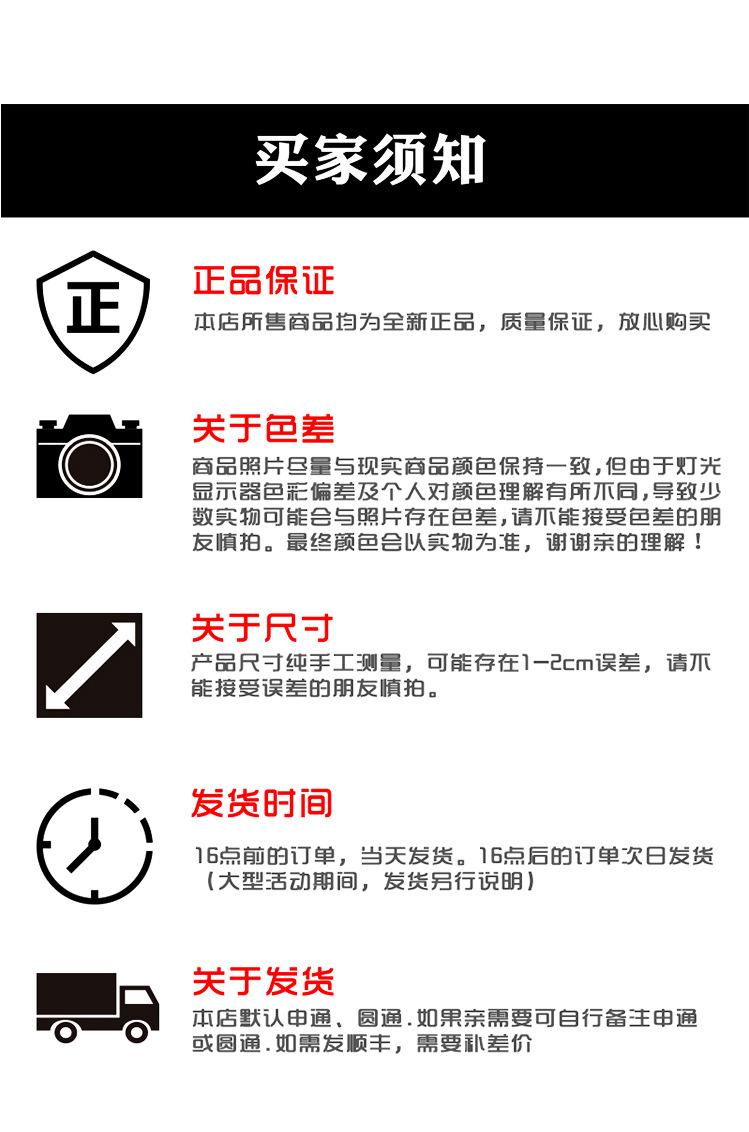 买家须知

正

正品保证

本店所售商品均为全新正品，质量保证，放心购买

关于色差

商品照片尽量与现实商品颜色保持一致,但由于灯光显示器色彩偏差及个人对颜色理解有所不同,导致少数实物可能会与照片存在色差,请不能接受色差的朋友慎拍。最终颜色会以实物为准，谢谢亲的理解！

关于尺寸

产品尺寸纯手工测量，可能存在1-2cm误差，请不能接受误差的朋友慎拍。

发货时间

16点前的订单，当天发货。16点后的订单次日发货（大型活动期间，发货另行说明）

关于发货

本店默认申通、圆通.如果亲需要可自行备注申通或圆通.如需发顺丰，需要补差价